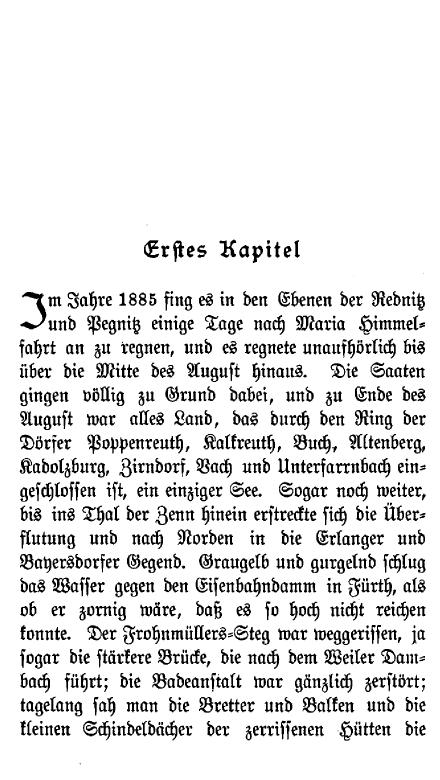 Erstes Kapitel

Im Jahre 1885 fing es in den Ebenen der Rednitz und Pegnitz einige Tage nach Maria Himmelfahrt an zu regnen, und es regnete unaufhörlich bis über die Mitte des August hinaus. Die Saaten gingen völlig zu Grund dabei, und zu Ende des August war alles Land, das durch den Ring der Dörfer Poppenreuth, Kalkreuth, Buch, Altenberg, Kadolzburg, Zirndorf, Bach und Unterfarrnbach eingeschlossen ist, ein einziger See. Sogar noch weiter, bis ins Thal der Zenn hinein erstreckte sich die Überflutung und nach Norden in die Erlanger und Bayersdorfer Gegend. Graugelb und gurgelnd schlug das Wasser gegen den Eisenbahndamm in Fürth, als ob er zornig wäre, daß es so hoch nicht reichen konnte. Der Frohnmüllers-Steg war weggerissen, ja sogar die stärkere Brücke, die nach dem Weiler Dambach führt; die Badeanstalt war gänzlich zerstört; tagelang sah man die Bretter und Balken und die kleinen Schindeldächer der zerrissenen Hütten die